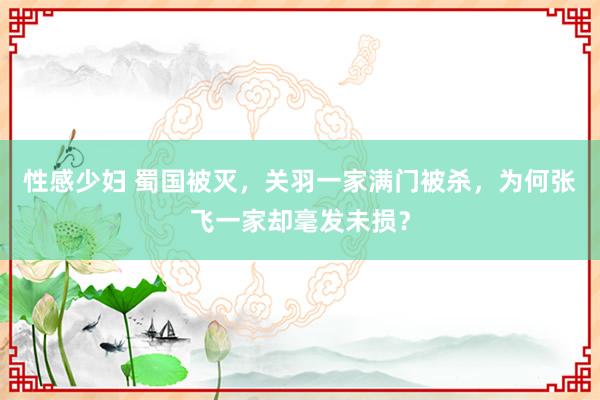 性感少妇 蜀国被灭，关羽一家满门被杀，为何张飞一家却毫发未损？